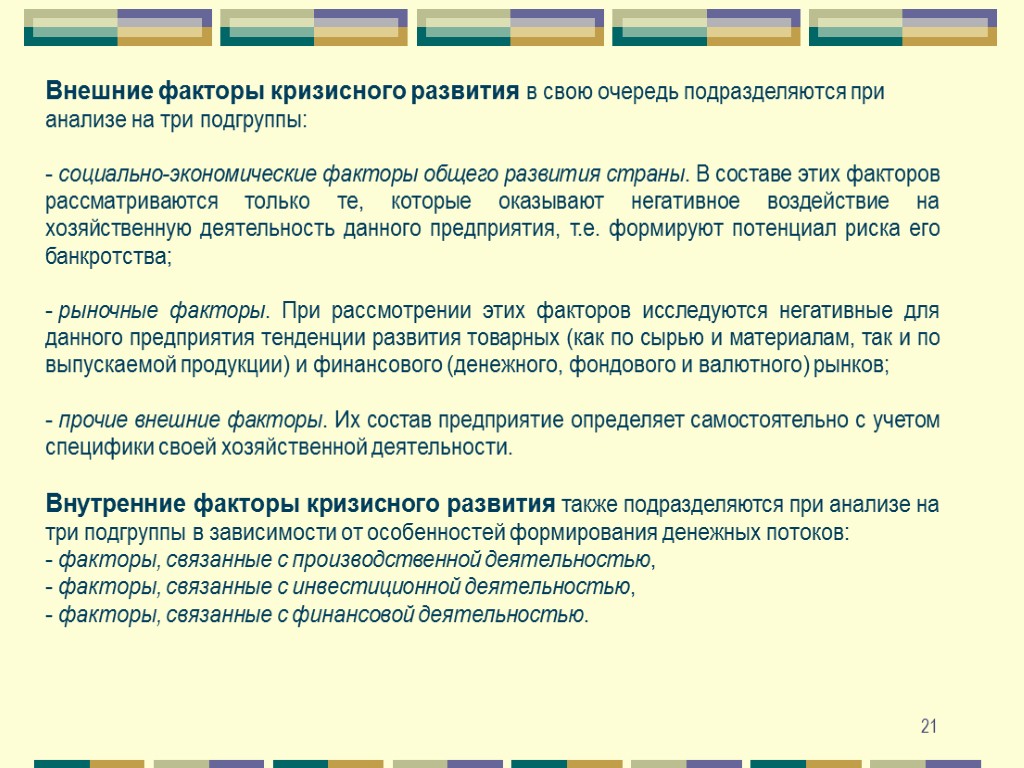 Внешние факторы кризисного развития в свою очередь подразделяются при анализе на три подгруппы:

- социально-экономические факторы общего развития страны. В составе этих факторов рассматриваются только те, которые оказывают негативное воздействие на хозяйственную деятельность данного предприятия, т.е. формируют потенциал риска его банкротства;

- рыночные факторы. При рассмотрении этих факторов исследуются негативные для данного предприятия тенденции развития товарных (как по сырью и материалам, так и по выпускаемой продукции) и финансового (денежного, фондового и валютного) рынков;

- прочие внешние факторы. Их состав предприятие определяет самостоятельно с учетом специфики своей хозяйственной деятельности.

Внутренние факторы кризисного развития также подразделяются при анализе на три подгруппы в зависимости от особенностей формирования денежных потоков:
- факторы, связанные с производственной деятельностью,
- факторы, связанные с инвестиционной деятельностью,
- факторы, связанные с финансовой деятельностью.

21